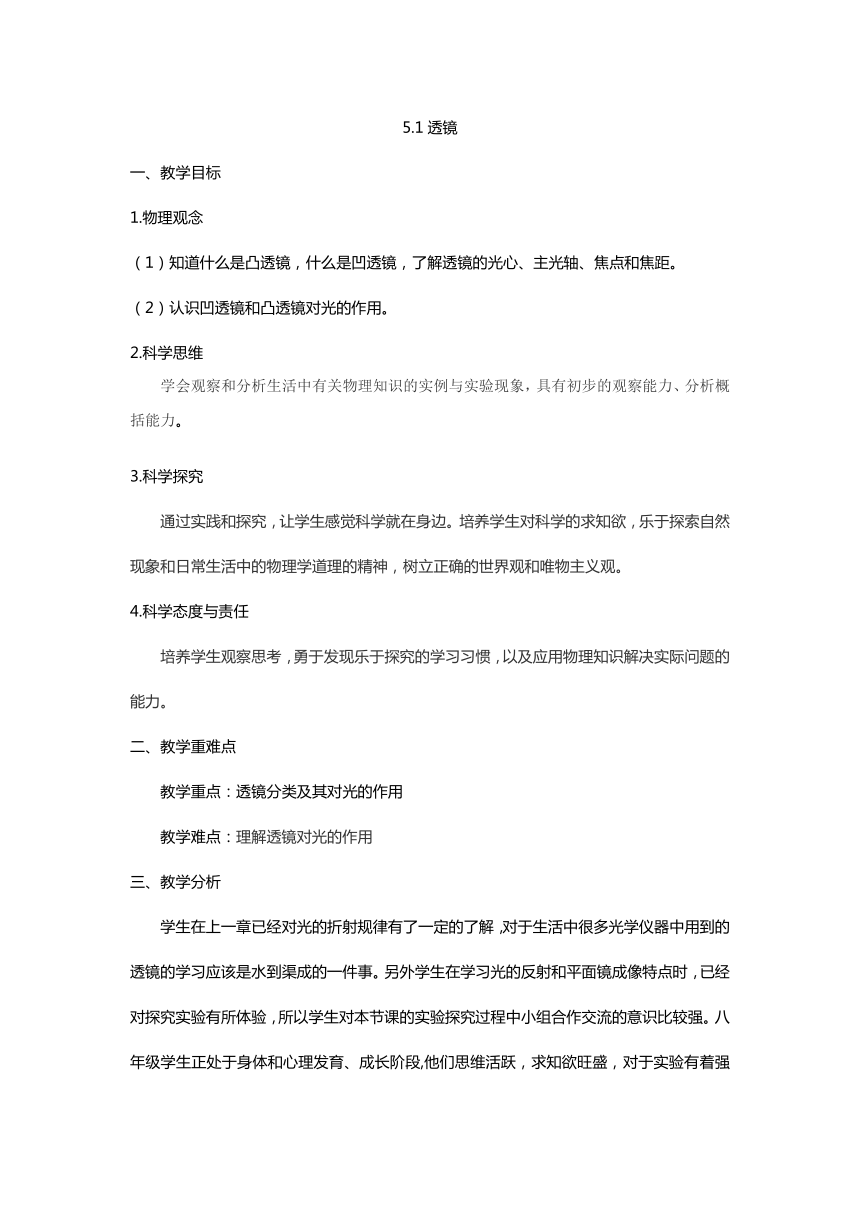 5.1 透镜

一、教学目标

1.物理观念

（1）知道什么是凸透镜，什么是凹透镜，了解透镜的光心、主光轴、焦点和焦距。

（2）认识凹透镜和凸透镜对光的作用。

2.科学思维

学会观察和分析生活中有关物理知识的实例与实验现象，具有初步的观察能力、分析概括能力。

3.科学探究

通过实践和探究，让学生感觉科学就在身边。培养学生对科学的求知欲，乐于探索自然现象和日常生活中的物理学道理的精神，树立正确的世界观和唯物主义观。

4.科学态度与责任

培养学生观察思考，勇于发现乐于探究的学习习惯，以及应用物理知识解决实际问题的能力。

二、教学重难点

教学重点：透镜分类及其对光的作用

教学难点：理解透镜对光的作用

三、教学分析

学生在上一章已经对光的折射规律有了一定的了解，对于生活中很多光学仪器中用到的透镜的学习应该是水到渠成的一件事。另外学生在学习光的反射和平面镜成像特点时，已经对探究实验有所体验，所以学生对本节课的实验探究过程中小组合作交流的意识比较强。八年级学生正处于身体和心理发育、成长阶段,他们思维活跃，求知欲旺盛，对于实验有着强